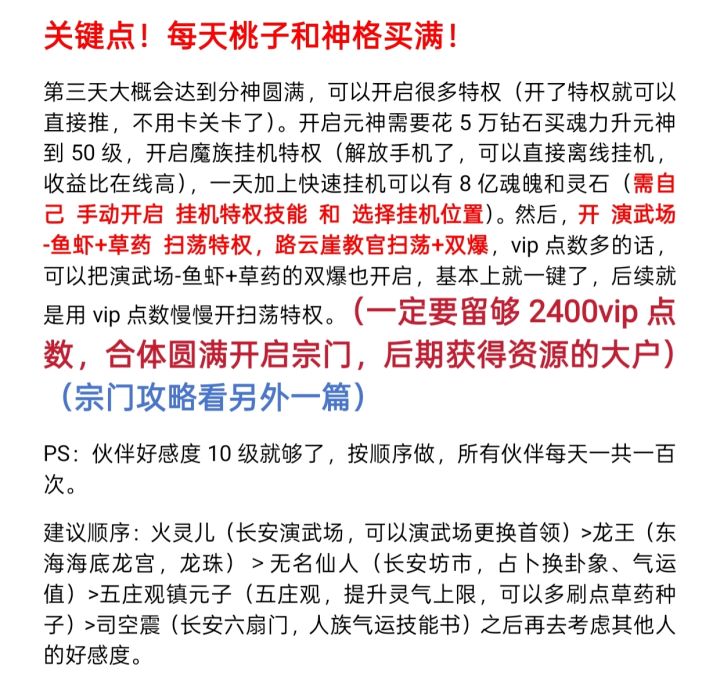 关键点！每天桃子和神格买满！

第三天大概会达到分神圆满，可以开启很多特权（开了特权就可以直接推，不用卡关卡了）。开启元神需要花 5 万钻石买魂力升元神到 50 级，开启魔族挂机特权（解放手机了，可以直接离线挂机，收益比在线高），一天加上快速挂机可以有 8 亿魂魄和灵石（需自己 手动开启 挂机特权技能 和 选择挂机位置）。然后，开 演武场-鱼虾+草药 扫荡特权，路云崖教官扫荡+双爆，vip 点数多的话，可以把演武场-鱼虾+草药的双爆也开启，基本上就一键了，后续就是用 vip 点数慢慢开扫荡特权。（一定要留够 2400vip 点数，合体圆满开启宗门，后期获得资源的大户）（宗门攻略看另外一篇）

PS：伙伴好感度 10 级就够了，按顺序做，所有伙伴每天一共一百次。

建议顺序：火灵儿（长安演武场，可以演武场更换首领）>龙王（东海海底龙宫，龙珠）> 无名仙人（长安坊市，占卜换卦象、气运值）>五庄观镇元子（五庄观，提升灵气上限，可以多刷点草药种子）>司空震（长安六扇门，人族气运技能书）之后再去考虑其他人的好感度。